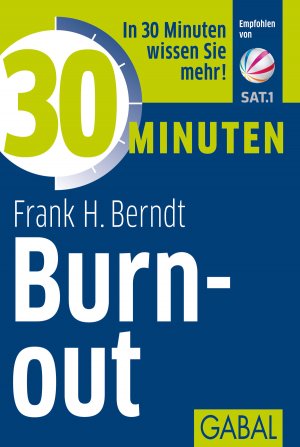 In 30 Minuten wissen Sie mehr!

Empfohlen von

SAT.1

30 MINUTEN

Frank H. Berndt

Burn-out

GABAL